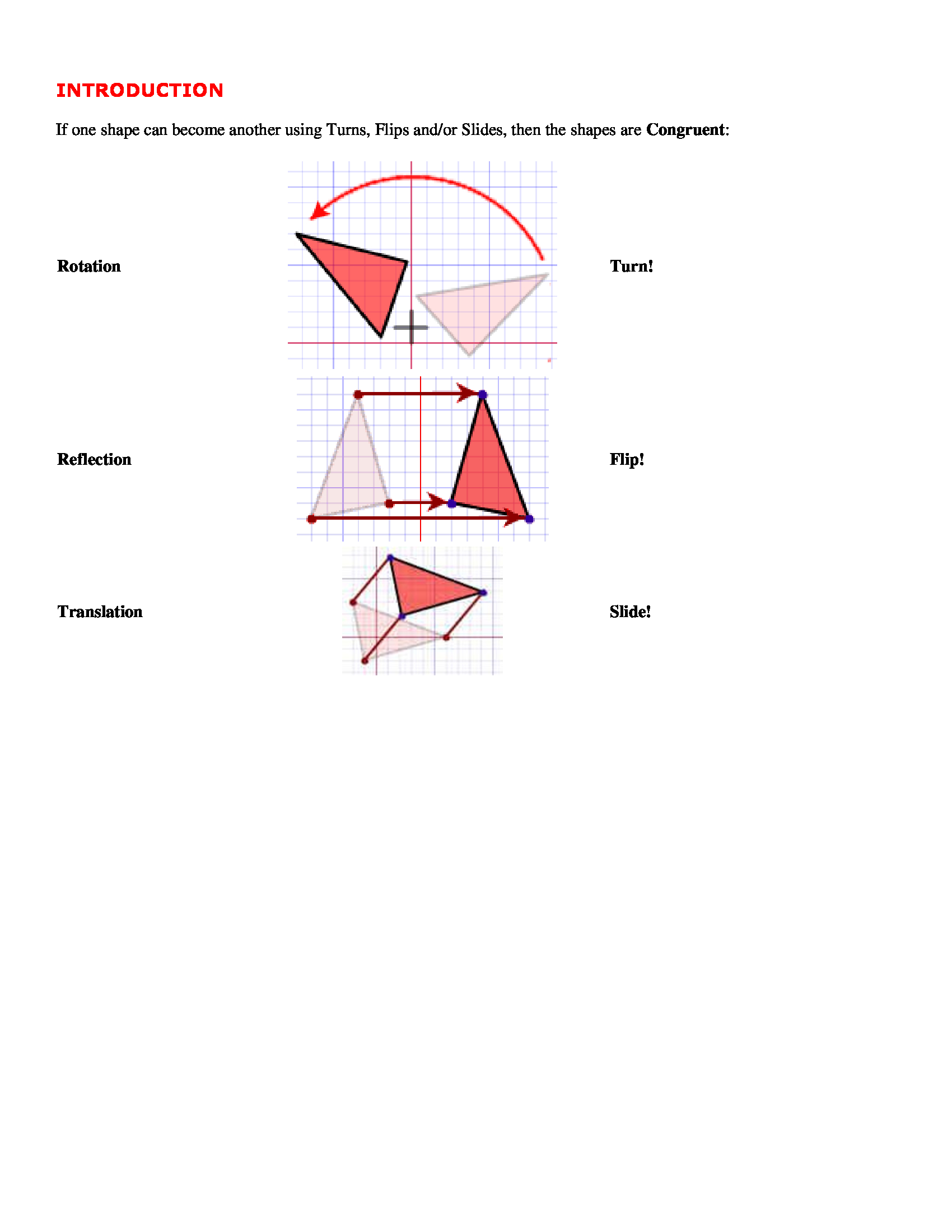 INTRODUCTION

If one shape can become another using Turns, Flips and/or Slides, then the shapes are Congruent:

Rotation

Turn!

Reflection

Flip!

Translation

Slide!